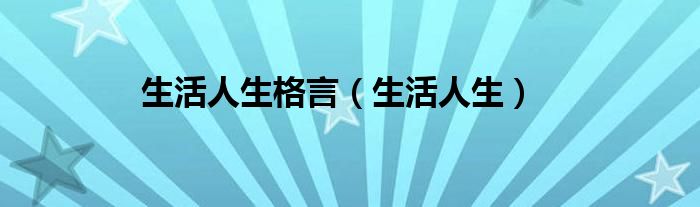 生活人生格言（生活人生）